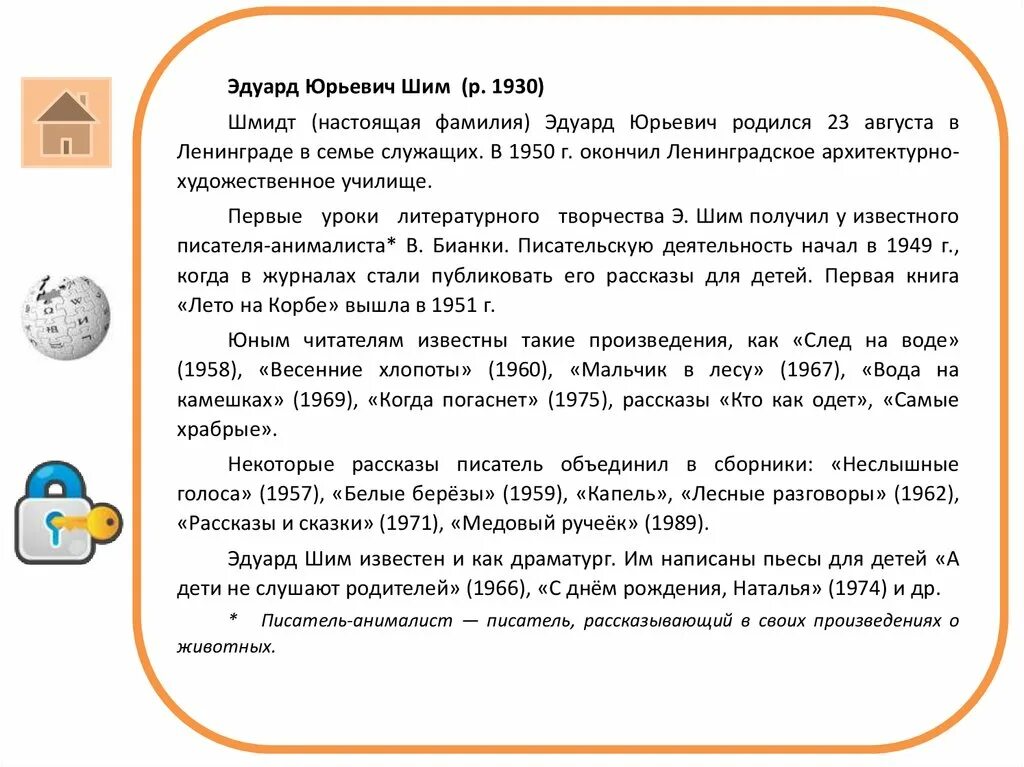 Эдуард Юрьевич Шим (р. 1930)

Шмидт (настоящая фамилия) Эдуард Юрьевич родился 23 августа в Ленинграде в семье служащих. В 1950 г. окончил Ленинградское архитектурно-художественное училище.

Первые уроки литературного творчества Э. Шим получил у известного писателя-анималиста* В. Бианки. Писательскую деятельность начал в 1949 г., когда в журналах стали публиковать его рассказы для детей. Первая книга «Лето на Корбе» вышла в 1951 г.

Юным читателям известны такие произведения, как «След на воде» (1958), «Весенние хлопоты» (1960), «Мальчик в лесу» (1967), «Вода на камешках» (1969), «Когда погаснет» (1975), рассказы «Кто как одет», «Самые храбрые».

Некоторые рассказы писатель объединил в сборники: «Неслышные голоса» (1957), «Белые берёзы» (1959), «Капель», «Лесные разговоры» (1962), «Рассказы и сказки» (1971), «Медовый ручеёк» (1989).

Эдуард Шим известен и как драматург. Им написаны пьесы для детей «А дети не слушают родителей» (1966), «С днём рождения, Наталья» (1974) и др.

* Писатель-анималист — писатель, рассказывающий в своих произведениях о животных.